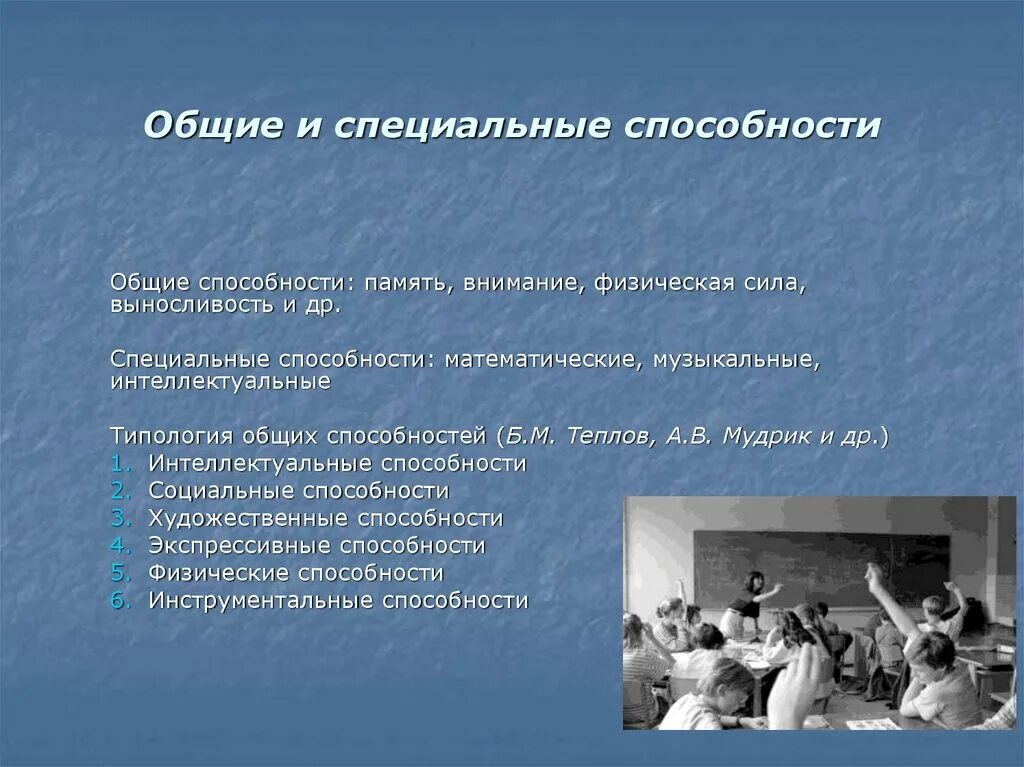 Общие и специальные способности

Общие способности: память, внимание, физическая сила, выносливость и др.

Специальные способности: математические, музыкальные, интеллектуальные

Типология общих способностей (Б.М. Теплов, А.В. Мудрик и др.)
1. Интеллектуальные способности
2. Социальные способности
3. Художественные способности
4. Экспрессивные способности
5. Физические способности
6. Инструментальные способности